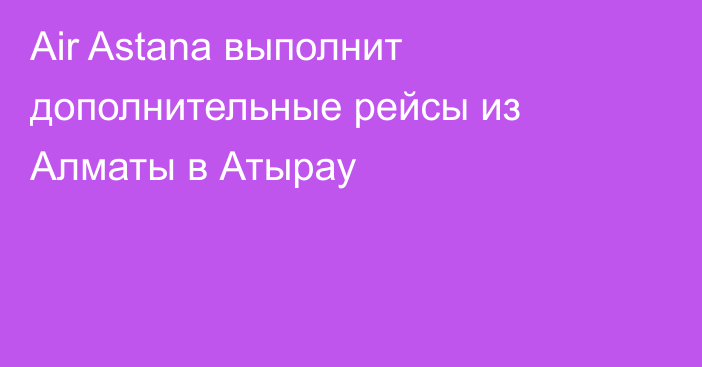 Air Astana выполнит дополнительные рейсы из Алматы в Атырау